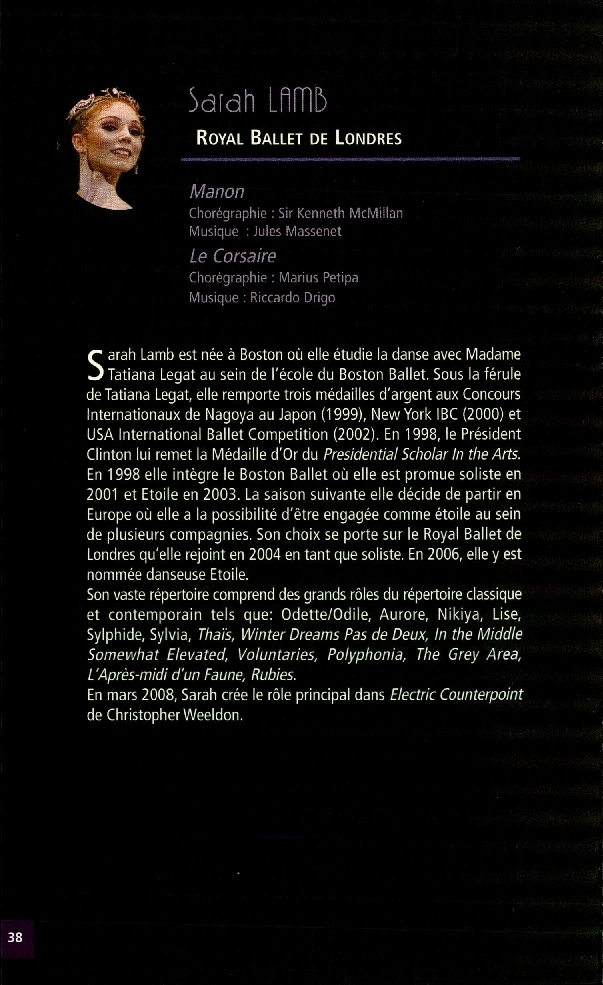 Sarah LAMB

ROYAL BALLET DE LONDRES

Manon
Chorégraphie : Sir Kenneth McMillan
Musique : Jules Massenet

Le Corsaire
Chorégraphie : Marius Petipa
Musique : Riccardo Drigo

Sarah Lamb est née à Boston où elle étudie la danse avec Madame Tatiana Legat au sein de l'école du Boston Ballet. Sous la férule de Tatiana Legat, elle remporte trois médailles d'argent aux Concours Internationaux de Nagoya au Japon (1999), New York IBC (2000) et USA International Ballet Competition (2002). En 1998, le Président Clinton lui remet la Médaille d'Or du Presidential Scholar In the Arts. En 1998 elle intègre le Boston Ballet où elle est promue soliste en 2001 et Etoile en 2003. La saison suivante elle décide de partir en Europe où elle a la possibilité d'être engagée comme étoile au sein de plusieurs compagnies. Son choix se porte sur le Royal Ballet de Londres qu'elle rejoint en 2004 en tant que soliste. En 2006, elle y est nommée danseuse Etoile.
Son vaste répertoire comprend des grands rôles du répertoire classique et contemporain tels que: Odette/Odile, Aurore, Nikiya, Lise, Sylphide, Sylvia, Thaïs, Winter Dreams Pas de Deux, In the Middle Somewhat Elevated, Voluntaries, Polyphonia, The Grey Area, L'Après-midi d'un Faune, Rubies.
En mars 2008, Sarah crée le rôle principal dans Electric Counterpoint de Christopher Weeldon.

38